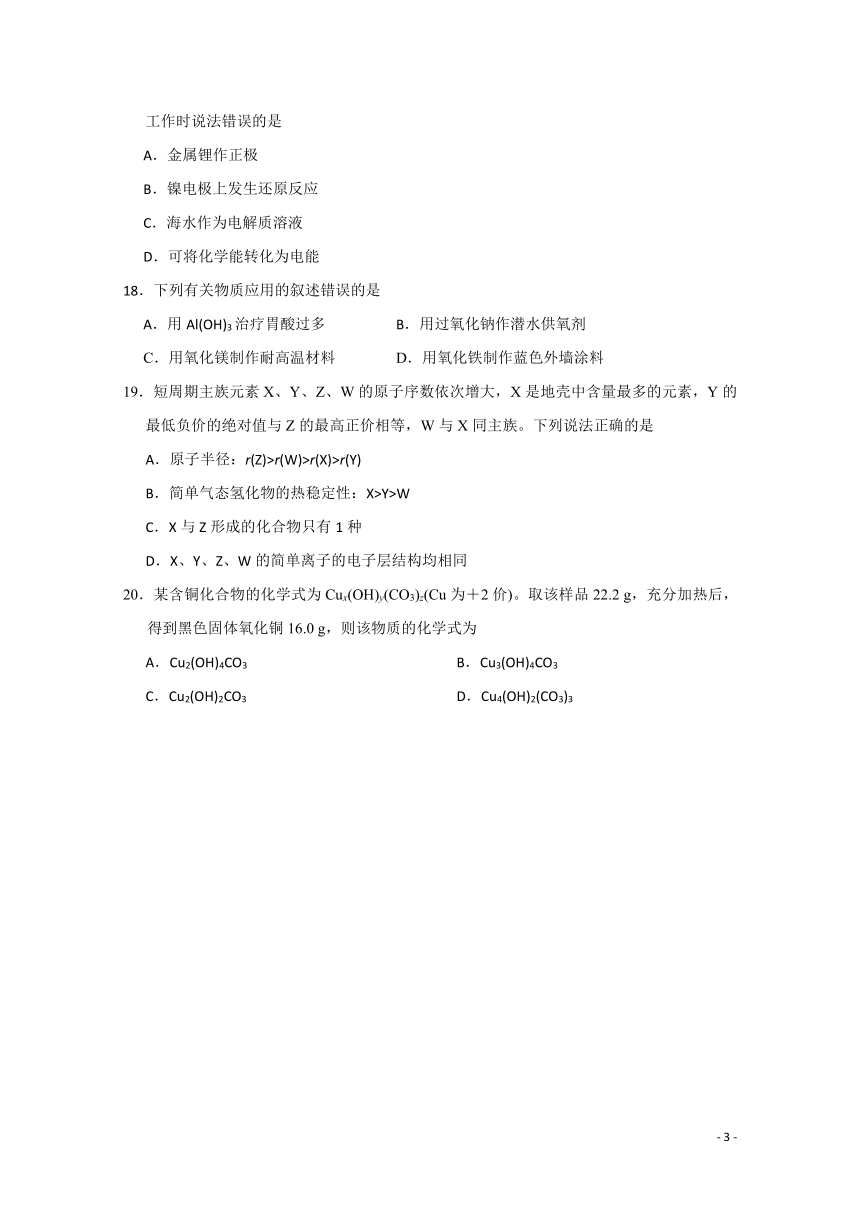 工作时说法错误的是

A．金属锂作正极

B．镍电极上发生还原反应

C．海水作为电解质溶液

D．可将化学能转化为电能

18．下列有关物质应用的叙述错误的是

A．用 $Al(OH)_3$ 治疗胃酸过多　　B．用过氧化钠作潜水供氧剂

C．用氧化镁制作耐高温材料　　D．用氧化铁制作蓝色外墙涂料

19．短周期主族元素 X、Y、Z、W 的原子序数依次增大，X 是地壳中含量最多的元素，Y 的最低负价的绝对值与 Z 的最高正价相等，W 与 X 同主族。下列说法正确的是

A．原子半径：$r(Z)>r(W)>r(X)>r(Y)$

B．简单气态氢化物的热稳定性：X>Y>W

C．X 与 Z 形成的化合物只有 1 种

D．X、Y、Z、W 的简单离子的电子层结构均相同

20．某含铜化合物的化学式为 $Cu_x(OH)_y(CO_3)_z$(Cu 为＋2 价)。取该样品 22.2 g，充分加热后，得到黑色固体氧化铜 16.0 g，则该物质的化学式为

A．$Cu_2(OH)_4CO_3$　　B．$Cu_3(OH)_4CO_3$

C．$Cu_2(OH)_2CO_3$　　D．$Cu_4(OH)_2(CO_3)_3$

- 3 -